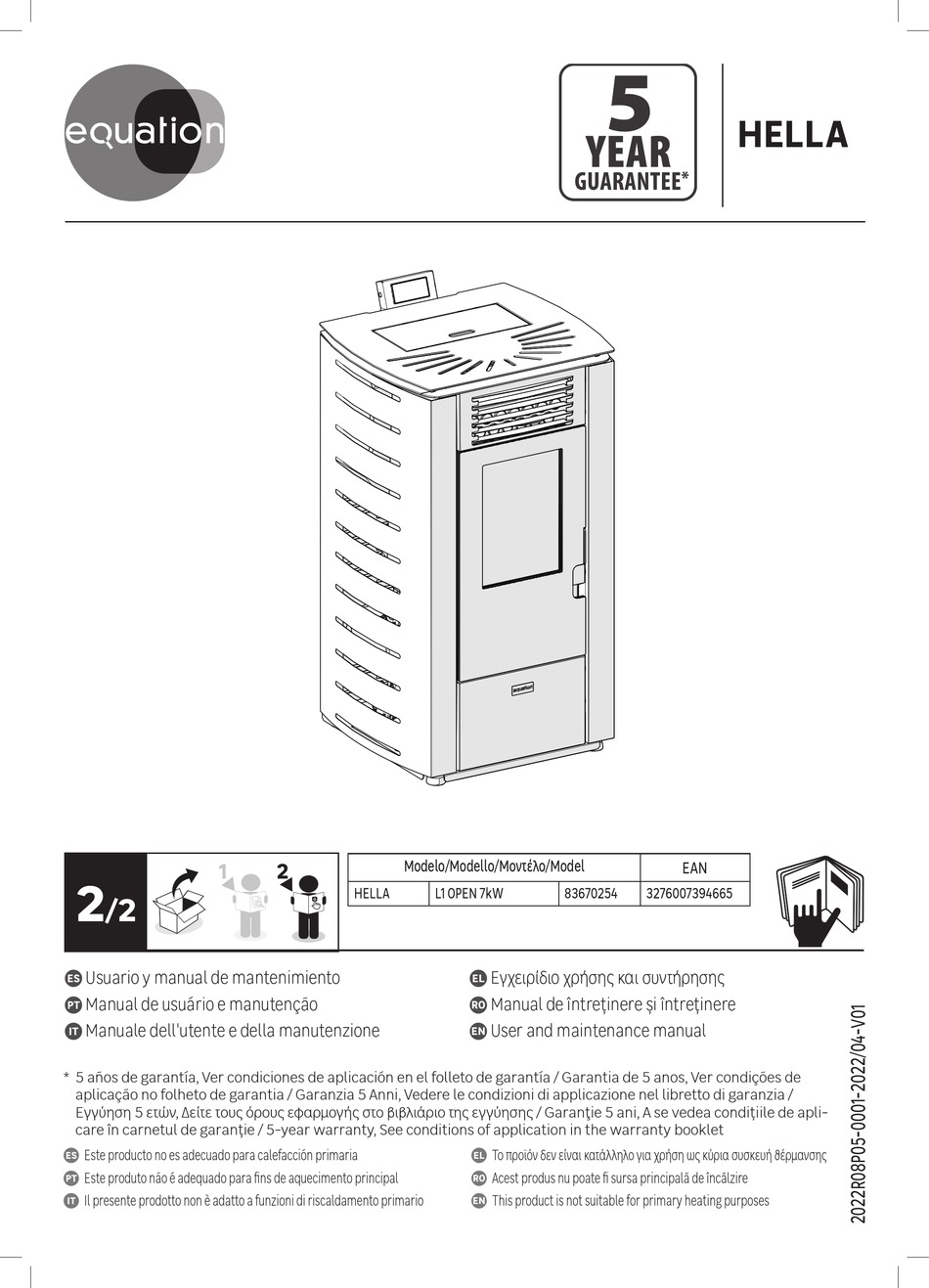 equation

5 YEAR GUARANTEE*

HELLA

equation

2/2

1 2

| Modelo/Modello/Μοντέλο/Model | | | EAN |
|---|---|---|---|
| HELLA | L1 OPEN 7kW | 83670254 | 3276007394665 |

ES Usuario y manual de mantenimiento
PT Manual de usuário e manutenção
IT Manuale dell'utente e della manutenzione
EL Εγχειρίδιο χρήσης και συντήρησης
RO Manual de întreținere și întreținere
EN User and maintenance manual

* 5 años de garantía, Ver condiciones de aplicación en el folleto de garantía / Garantia de 5 anos, Ver condições de aplicação no folheto de garantia / Garanzia 5 Anni, Vedere le condizioni di applicazione nel libretto di garanzia / Εγγύηση 5 ετών, Δείτε τους όρους εφαρμογής στο βιβλιάριο της εγγύησης / Garanție 5 ani, A se vedea condițiile de aplicare în carnetul de garanție / 5-year warranty, See conditions of application in the warranty booklet

ES Este producto no es adecuado para calefacción primaria
PT Este produto não é adequado para fins de aquecimento principal
IT Il presente prodotto non è adatto a funzioni di riscaldamento primario
EL Το προϊόν δεν είναι κατάλληλο για χρήση ως κύρια συσκευή θέρμανσης
RO Acest produs nu poate fi sursa principală de încălzire
EN This product is not suitable for primary heating purposes

2022R08P05-0001-2022/04-V01